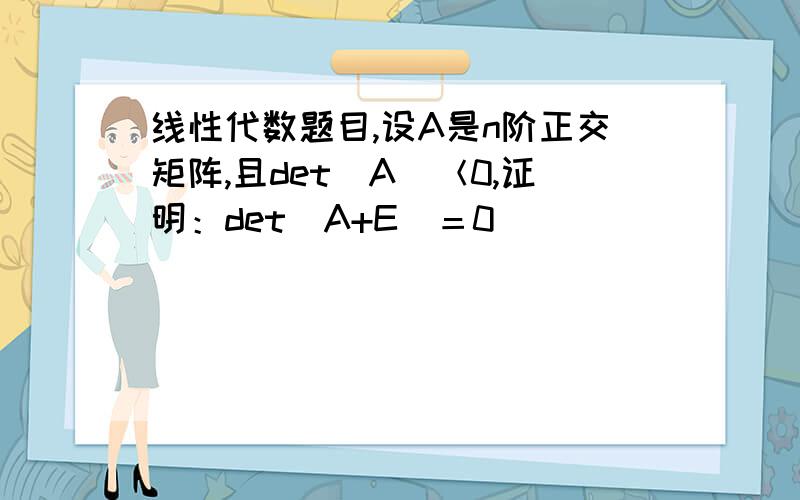 线性代数题目,设A是n阶正交矩阵,且det（A）＜0,证明：det（A+E）＝0